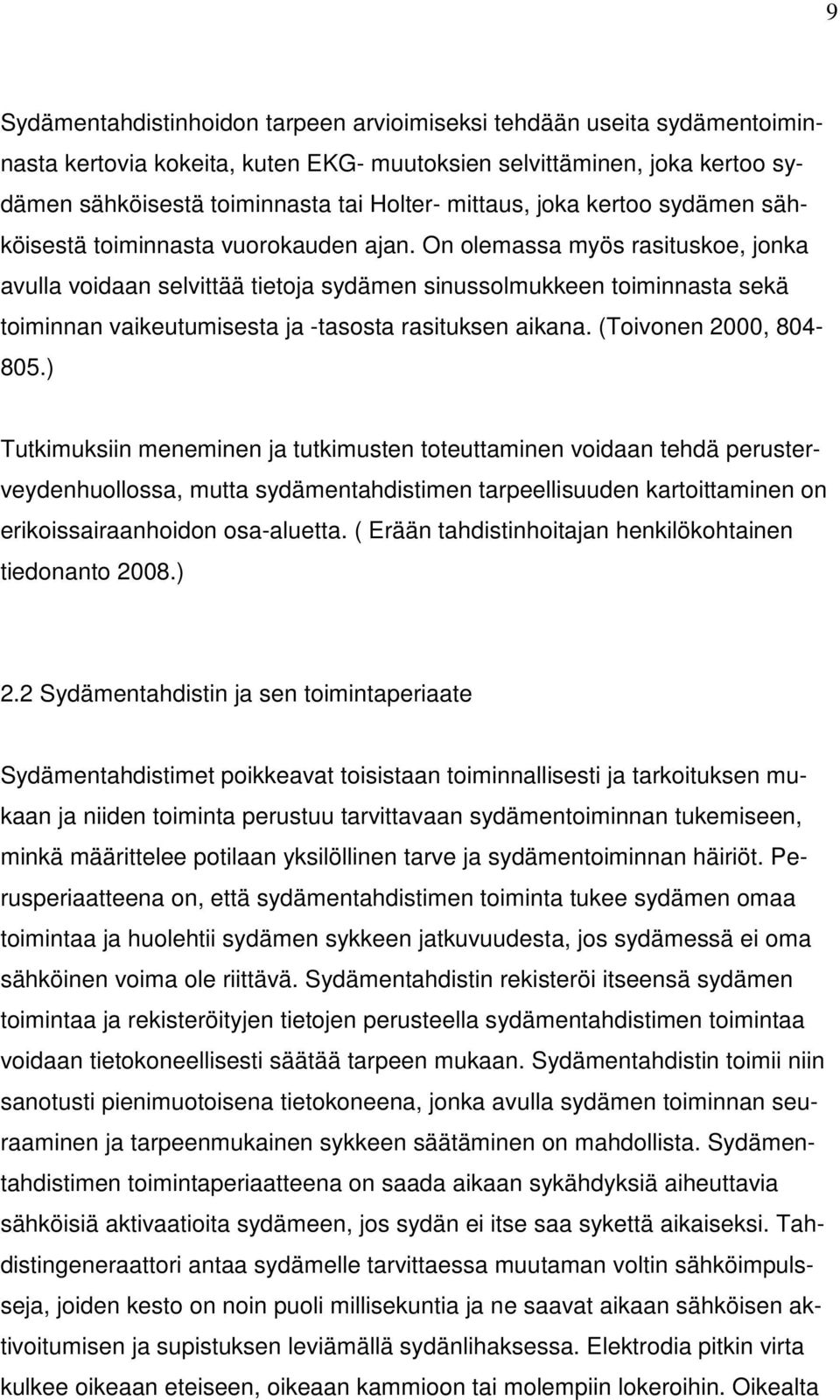 9

Sydämentahdistinhoidon tarpeen arvioimiseksi tehdään useita sydämentoiminnasta kertovia kokeita, kuten EKG- muutoksien selvittäminen, joka kertoo sydämen sähköisestä toiminnasta tai Holter- mittaus, joka kertoo sydämen sähköisestä toiminnasta vuorokauden ajan. On olemassa myös rasituskoe, jonka avulla voidaan selvittää tietoja sydämen sinussolmukkeen toiminnasta sekä toiminnan vaikeutumisesta ja -tasosta rasituksen aikana. (Toivonen 2000, 804-805.)

Tutkimuksiin meneminen ja tutkimusten toteuttaminen voidaan tehdä perusterveydenhuollossa, mutta sydämentahdistimen tarpeellisuuden kartoittaminen on erikoissairaanhoidon osa-aluetta. ( Erään tahdistinhoitajan henkilökohtainen tiedonanto 2008.)

2.2 Sydämentahdistin ja sen toimintaperiaate

Sydämentahdistimet poikkeavat toisistaan toiminnallisesti ja tarkoituksen mukaan ja niiden toiminta perustuu tarvittavaan sydämentoiminnan tukemiseen, minkä määrittelee potilaan yksilöllinen tarve ja sydämentoiminnan häiriöt. Perusperiaatteena on, että sydämentahdistimen toiminta tukee sydämen omaa toimintaa ja huolehtii sydämen sykkeen jatkuvuudesta, jos sydämessä ei oma sähköinen voima ole riittävä. Sydämentahdistin rekisteröi itseensä sydämen toimintaa ja rekisteröityjen tietojen perusteella sydämentahdistimen toimintaa voidaan tietokoneellisesti säätää tarpeen mukaan. Sydämentahdistin toimii niin sanotusti pienimuotoisena tietokoneena, jonka avulla sydämen toiminnan seuraaminen ja tarpeenmukainen sykkeen säätäminen on mahdollista. Sydämentahdistimen toimintaperiaatteena on saada aikaan sykähdyksiä aiheuttavia sähköisiä aktivaatioita sydämeen, jos sydän ei itse saa sykettä aikaiseksi. Tahdistingeneraattori antaa sydämelle tarvittaessa muutaman voltin sähköimpulsseja, joiden kesto on noin puoli millisekuntia ja ne saavat aikaan sähköisen aktivoitumisen ja supistuksen leviämällä sydänlihaksessa. Elektrodia pitkin virta kulkee oikeaan eteiseen, oikeaan kammioon tai molempiin lokeroihin. Oikealta